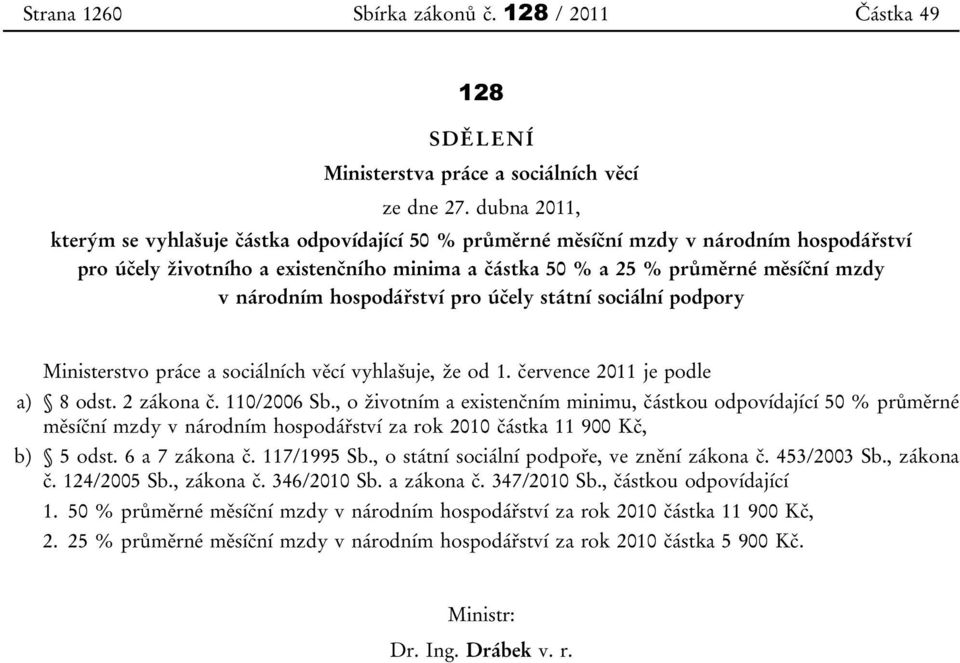 Strana 1260 Sbírka zákonů č. 128 / 2011 Částka 49

128

SDĚLENÍ

Ministerstva práce a sociálních věcí

ze dne 27. dubna 2011,

kterým se vyhlašuje částka odpovídající 50 % průměrné měsíční mzdy v národním hospodářství pro účely životního a existenčního minima a částka 50 % a 25 % průměrné měsíční mzdy v národním hospodářství pro účely státní sociální podpory

Ministerstvo práce a sociálních věcí vyhlašuje, že od 1. července 2011 je podle

a) § 8 odst. 2 zákona č. 110/2006 Sb., o životním a existenčním minimu, částkou odpovídající 50 % průměrné měsíční mzdy v národním hospodářství za rok 2010 částka 11 900 Kč,

b) § 5 odst. 6 a 7 zákona č. 117/1995 Sb., o státní sociální podpoře, ve znění zákona č. 453/2003 Sb., zákona č. 124/2005 Sb., zákona č. 346/2010 Sb. a zákona č. 347/2010 Sb., částkou odpovídající

1. 50 % průměrné měsíční mzdy v národním hospodářství za rok 2010 částka 11 900 Kč,

2. 25 % průměrné měsíční mzdy v národním hospodářství za rok 2010 částka 5 900 Kč.

Ministr:

Dr. Ing. Drábek v. r.